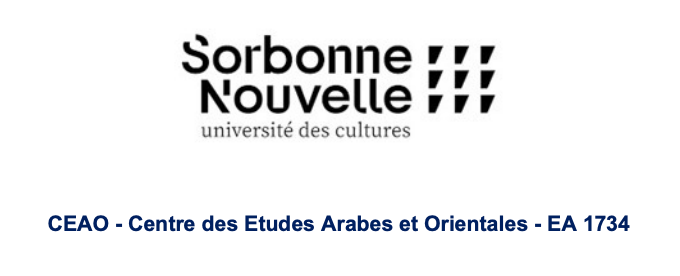 Sorbonne
Nouvelle
université des cultures

CEAO - Centre des Etudes Arabes et Orientales - EA 1734